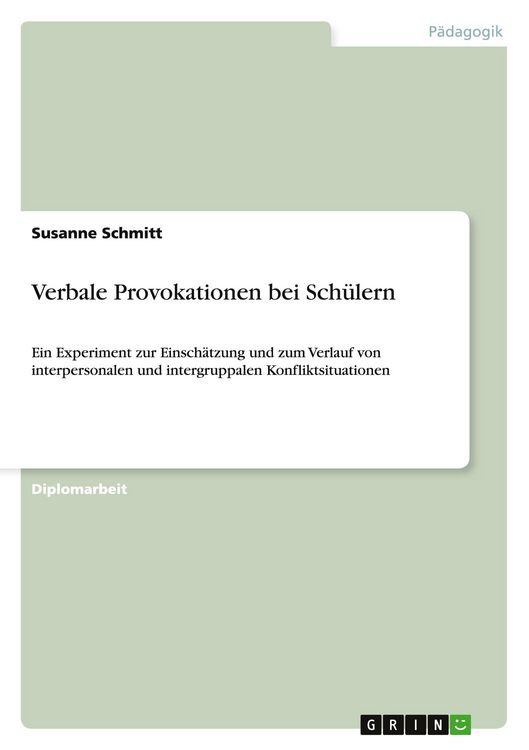 Pädagogik

Susanne Schmitt

Verbale Provokationen bei Schülern

Ein Experiment zur Einschätzung und zum Verlauf von interpersonalen und intergruppalen Konfliktsituationen

Diplomarbeit

GRIN